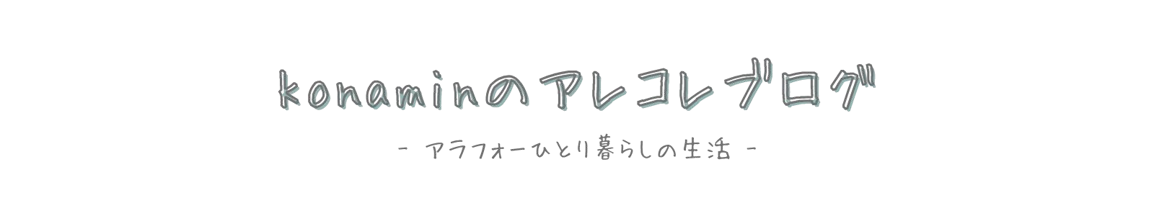 konaminのアレコレブログ

- アラフォーひとり暮らしの生活 -